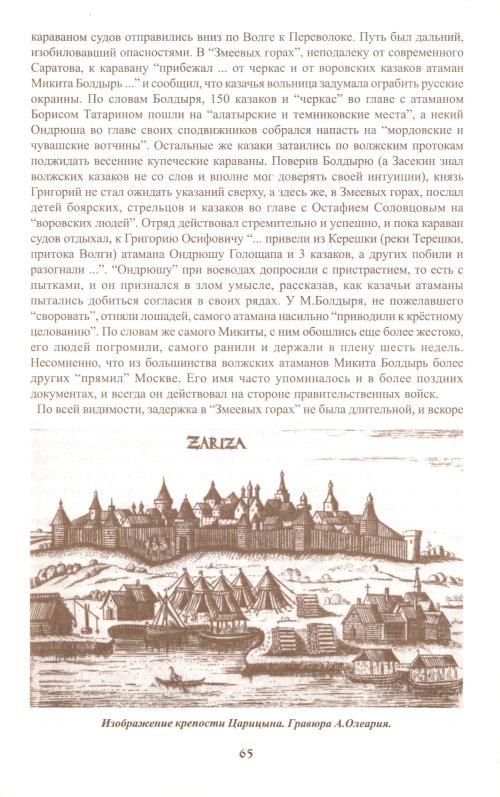 караваном судов отправились вниз по Волге к Переволоке. Путь был дальний, изобиловавший опасностями. В "Змеевых горах", неподалеку от современного Саратова, к каравану "прибежал ... от черкас и от воровских казаков атаман Микита Болдырь ..." и сообщил, что казачья вольница задумала ограбить русские окраины. По словам Болдыря, 150 казаков и "черкас" во главе с атаманом Борисом Татарином пошли на "алатырские и темниковские места", а некий Ондрюша во главе своих сподвижников собрался напасть на "мордовские и чувашские вотчины". Остальные же казаки затаились по волжским протокам поджидать весенние купеческие караваны. Поверив Болдырю (а Засекин знал волжских казаков не со слов и вполне мог доверять своей интуиции), князь Григорий не стал ожидать указаний сверху, а здесь же, в Змеевых горах, послал детей боярских, стрельцов и казаков во главе с Остафием Соловцовым на "воровских людей". Отряд действовал стремительно и успешно, и пока караван судов отдыхал, к Григорию Осифовичу "... привели из Керешки (реки Терешки, притока Волги) атамана Ондрюшу Голощапа и 3 казаков, а других побили и разогнали ...". "Ондрюшу" при воеводах допросили с пристрастием, то есть с пытками, и он признался в злом умысле, рассказав, как казачьи атаманы пытались добиться согласия в своих рядах. У М.Болдыря, не пожелавшего "своровать", отняли лошадей, самого атамана насильно "приводили к крёстному целованию". По словам же самого Микиты, с ним обошлись еще более жестоко, его людей погромили, самого ранили и держали в плену шесть недель. Несомненно, что из большинства волжских атаманов Микита Болдырь более других "прямил" Москве. Его имя часто упоминалось и в более поздних документах, и всегда он действовал на стороне правительственных войск.

По всей видимости, задержка в "Змеевых горах" не была длительной, и вскоре

ZARIZA

Изображение крепости Царицына. Гравюра А.Олеария.

65